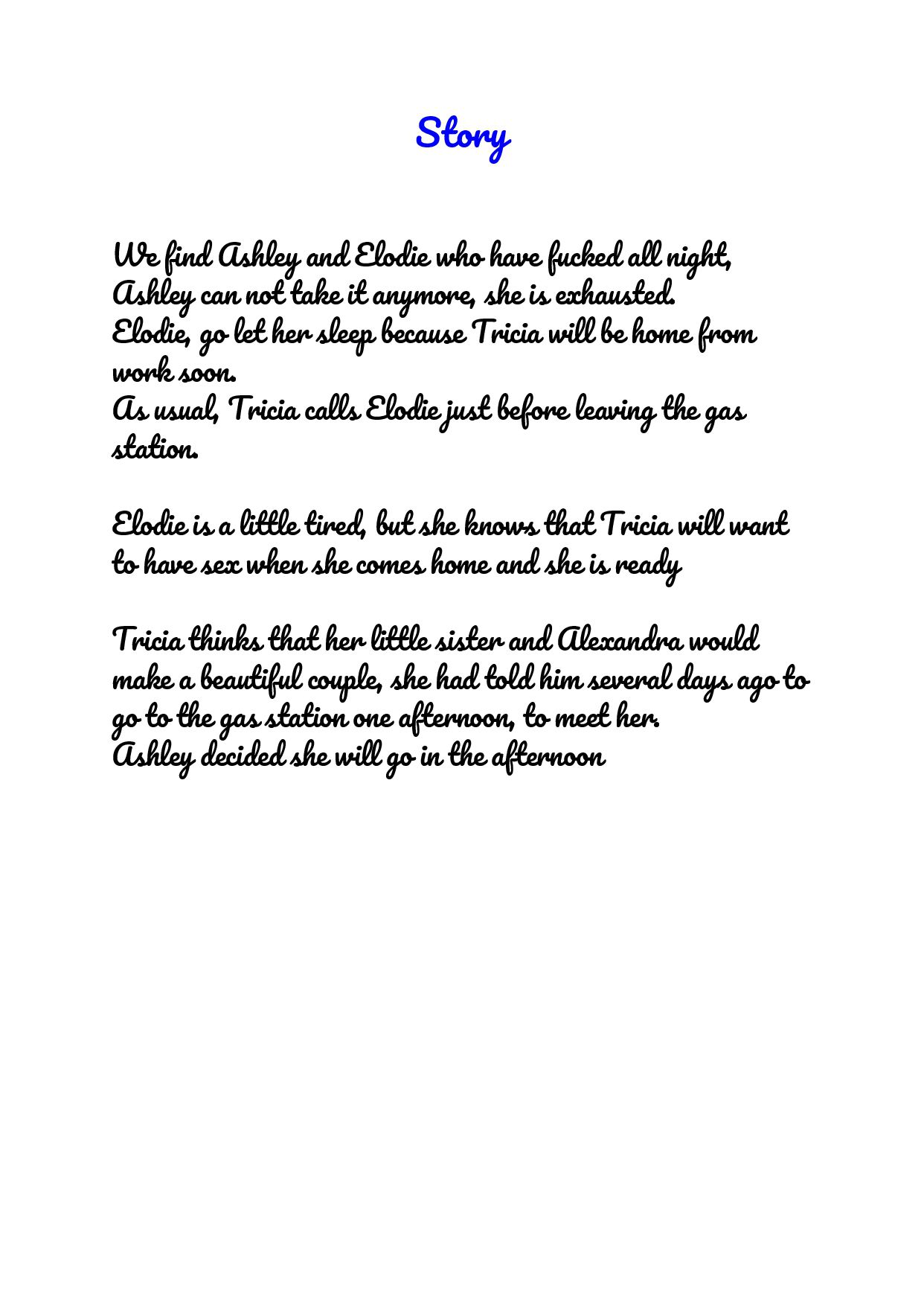 Story

We find Ashley and Elodie who have fucked all night, Ashley can not take it anymore, she is exhausted.
Elodie, go let her sleep because Tricia will be home from work soon.
As usual, Tricia calls Elodie just before leaving the gas station.

Elodie is a little tired, but she knows that Tricia will want to have sex when she comes home and she is ready

Tricia thinks that her little sister and Alexandra would make a beautiful couple, she had told him several days ago to go to the gas station one afternoon, to meet her.
Ashley decided she will go in the afternoon